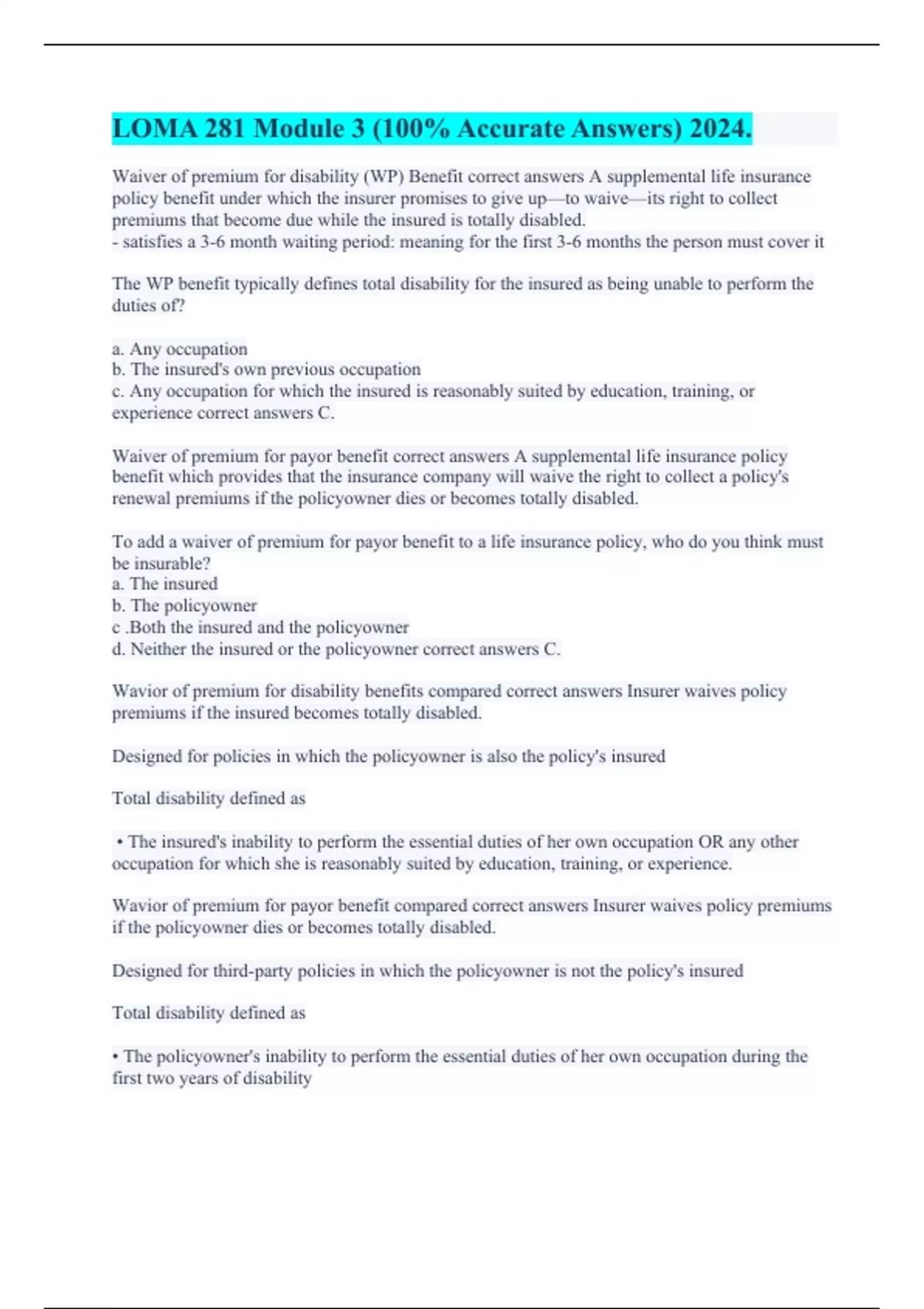 LOMA 281 Module 3 (100% Accurate Answers) 2024.

Waiver of premium for disability (WP) Benefit correct answers A supplemental life insurance policy benefit under which the insurer promises to give up—to waive—its right to collect premiums that become due while the insured is totally disabled.
- satisfies a 3-6 month waiting period: meaning for the first 3-6 months the person must cover it

The WP benefit typically defines total disability for the insured as being unable to perform the duties of?

a. Any occupation
b. The insured's own previous occupation
c. Any occupation for which the insured is reasonably suited by education, training, or experience correct answers C.

Waiver of premium for payor benefit correct answers A supplemental life insurance policy benefit which provides that the insurance company will waive the right to collect a policy's renewal premiums if the policyowner dies or becomes totally disabled.

To add a waiver of premium for payor benefit to a life insurance policy, who do you think must be insurable?
a. The insured
b. The policyowner
c .Both the insured and the policyowner
d. Neither the insured or the policyowner correct answers C.

Wavior of premium for disability benefits compared correct answers Insurer waives policy premiums if the insured becomes totally disabled.

Designed for policies in which the policyowner is also the policy's insured

Total disability defined as

• The insured's inability to perform the essential duties of her own occupation OR any other occupation for which she is reasonably suited by education, training, or experience.

Wavior of premium for payor benefit compared correct answers Insurer waives policy premiums if the policyowner dies or becomes totally disabled.

Designed for third-party policies in which the policyowner is not the policy's insured

Total disability defined as

• The policyowner's inability to perform the essential duties of her own occupation during the first two years of disability